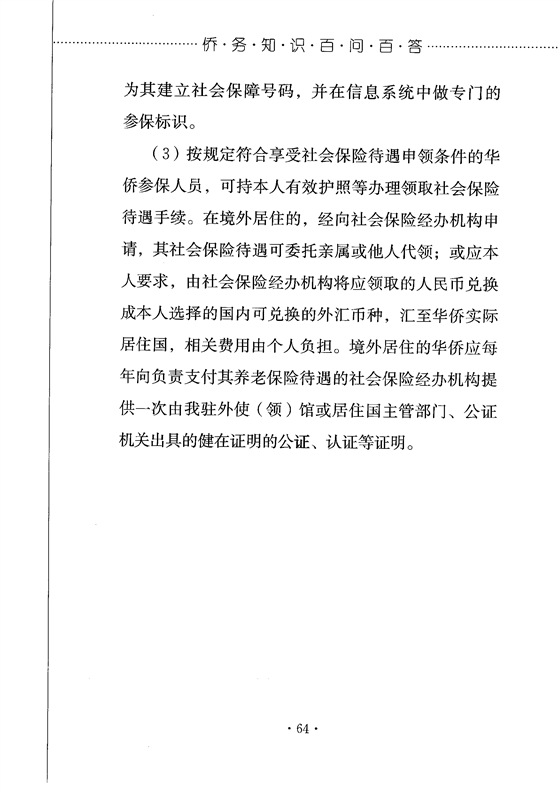 侨·务·知·识·百·问·百·答

为其建立社会保障号码，并在信息系统中做专门的参保标识。

（3）按规定符合享受社会保险待遇申领条件的华侨参保人员，可持本人有效护照等办理领取社会保险待遇手续。在境外居住的，经向社会保险经办机构申请，其社会保险待遇可委托亲属或他人代领；或应本人要求，由社会保险经办机构将应领取的人民币兑换成本人选择的国内可兑换的外汇币种，汇至华侨实际居住国，相关费用由个人负担。境外居住的华侨应每年向负责支付其养老保险待遇的社会保险经办机构提供一次由我驻外使（领）馆或居住国主管部门、公证机关出具的健在证明的公证、认证等证明。

· 64 ·